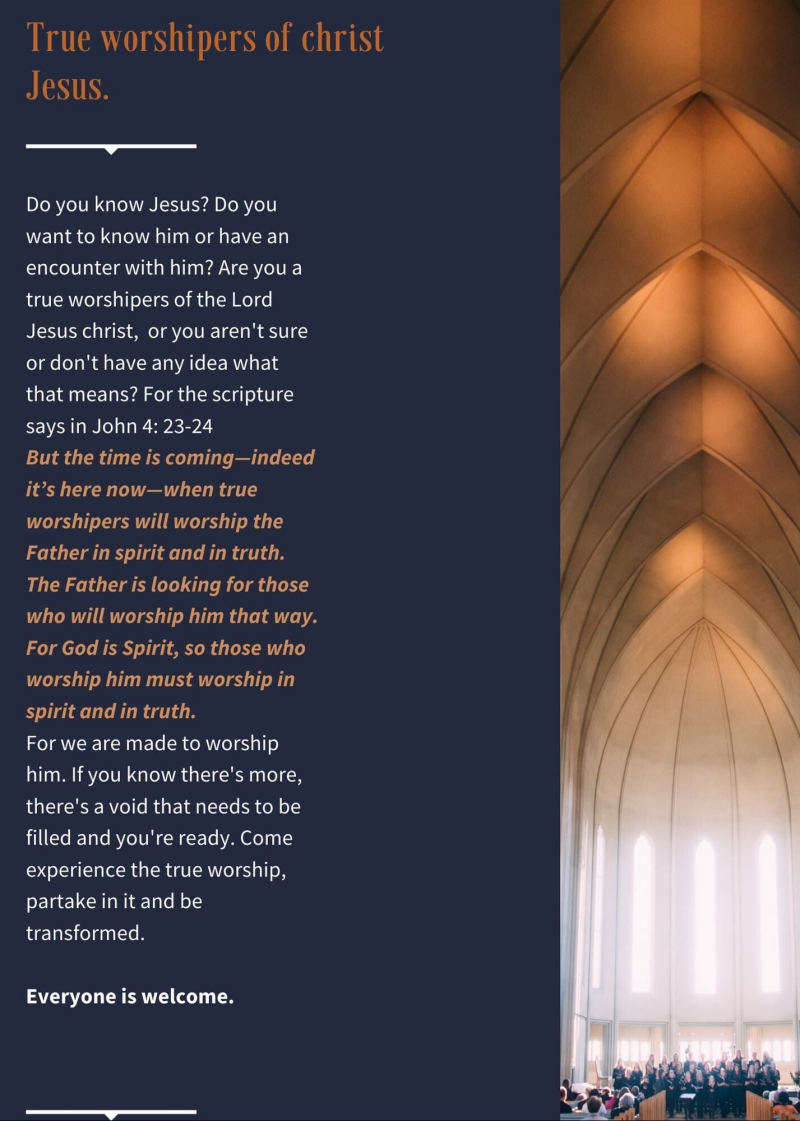 True worshipers of christ Jesus.

Do you know Jesus? Do you want to know him or have an encounter with him? Are you a true worshipers of the Lord Jesus christ, or you aren't sure or don't have any idea what that means? For the scripture says in John 4: 23-24
But the time is coming—indeed it's here now—when true worshipers will worship the Father in spirit and in truth. The Father is looking for those who will worship him that way. For God is Spirit, so those who worship him must worship in spirit and in truth.
For we are made to worship him. If you know there's more, there's a void that needs to be filled and you're ready. Come experience the true worship, partake in it and be transformed.

Everyone is welcome.